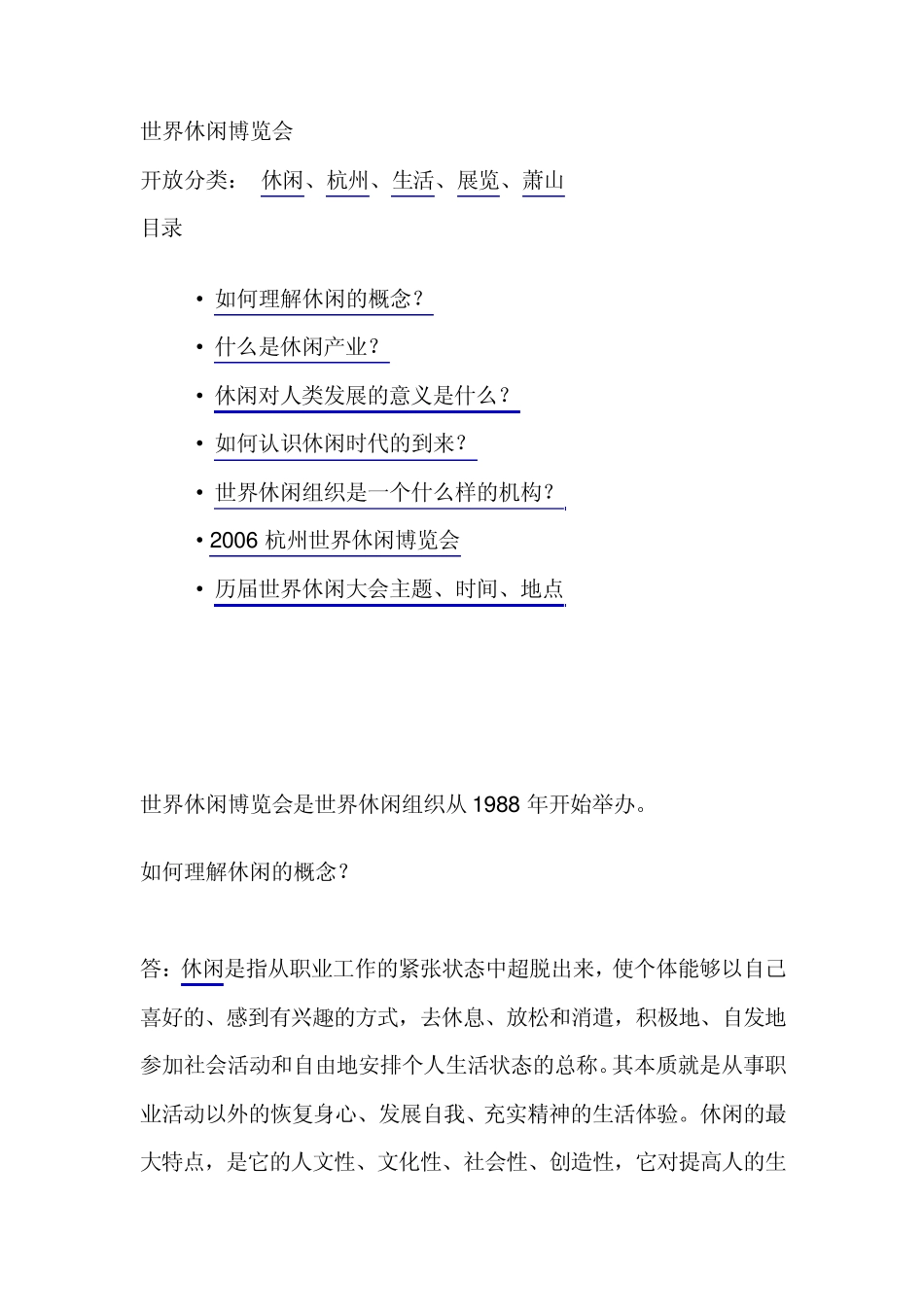 世界休闲博览会

开放分类： 休闲、杭州、生活、展览、萧山

目录

• 如何理解休闲的概念？
• 什么是休闲产业？
• 休闲对人类发展的意义是什么？
• 如何认识休闲时代的到来？
• 世界休闲组织是一个什么样的机构？
• 2006 杭州世界休闲博览会
• 历届世界休闲大会主题、时间、地点

世界休闲博览会是世界休闲组织从 1988 年开始举办。

如何理解休闲的概念？

答：休闲是指从职业工作的紧张状态中超脱出来，使个体能够以自己喜好的、感到有兴趣的方式，去休息、放松和消遣，积极地、自发地参加社会活动和自由地安排个人生活状态的总称。其本质就是从事职业活动以外的恢复身心、发展自我、充实精神的生活体验。休闲的最大特点，是它的人文性、文化性、社会性、创造性，它对提高人的生